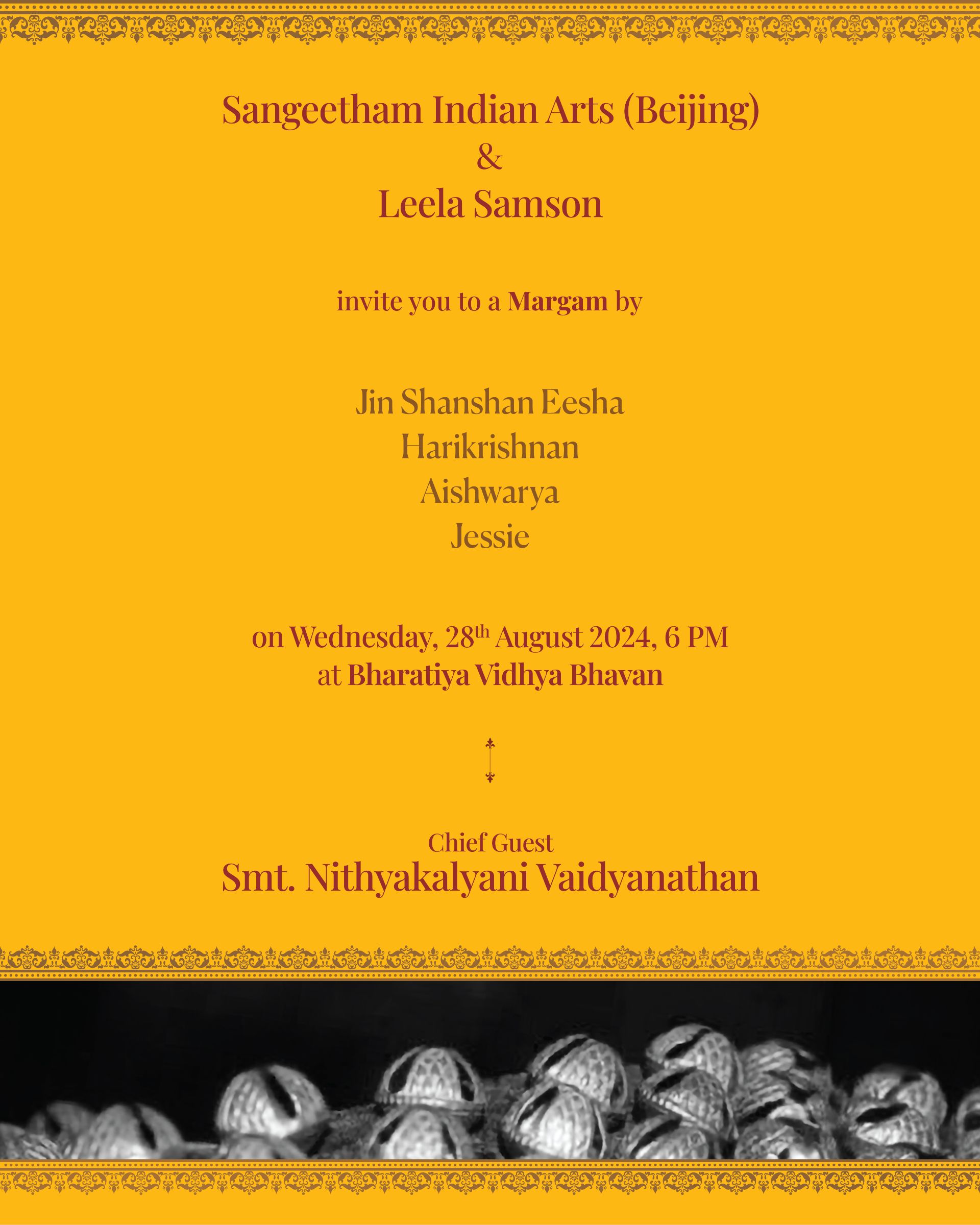 Sangeetham Indian Arts (Beijing)
&
Leela Samson

invite you to a Margam by

Jin Shanshan Eesha
Harikrishnan
Aishwarya
Jessie

on Wednesday, 28th August 2024, 6 PM
at Bharatiya Vidhya Bhavan

Chief Guest
Smt. Nithyakalyani Vaidyanathan